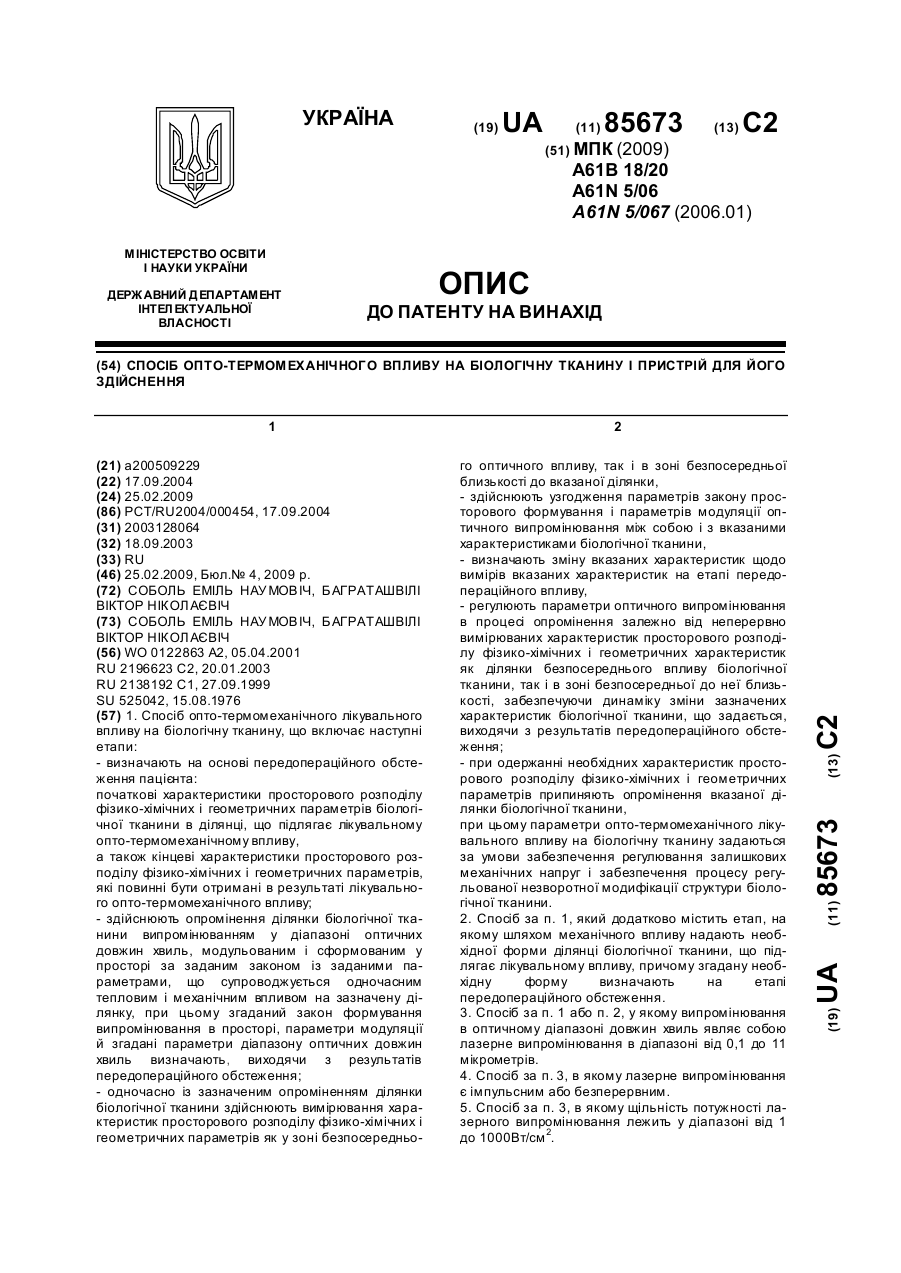 УКРАЇНА

(19) UA (11) 85673 (13) C2

(51) МПК (2009)
A61B 18/20
A61N 5/06
A61N 5/067 (2006.01)

МІНІСТЕРСТВО ОСВІТИ І НАУКИ УКРАЇНИ

ДЕРЖАВНИЙ ДЕПАРТАМЕНТ ІНТЕЛЕКТУАЛЬНОЇ ВЛАСНОСТІ

ОПИС
ДО ПАТЕНТУ НА ВИНАХІД

(54) СПОСІБ ОПТО-ТЕРМОМЕХАНІЧНОГО ВПЛИВУ НА БІОЛОГІЧНУ ТКАНИНУ І ПРИСТРІЙ ДЛЯ ЙОГО ЗДІЙСНЕННЯ

1

(21) a200509229
(22) 17.09.2004
(24) 25.02.2009
(86) PCT/RU2004/000454, 17.09.2004
(31) 2003128064
(32) 18.09.2003
(33) RU
(46) 25.02.2009, Бюл.№ 4, 2009 р.
(72) СОБОЛЬ ЕМІЛЬ НАУМОВІЧ, БАГРАТАШВІЛІ ВІКТОР НІКОЛАЄВІЧ
(73) СОБОЛЬ ЕМІЛЬ НАУМОВІЧ, БАГРАТАШВІЛІ ВІКТОР НІКОЛАЄВІЧ
(56) WO 0122863 A2, 05.04.2001
RU 2196623 C2, 20.01.2003
RU 2138192 C1, 27.09.1999
SU 525042, 15.08.1976
(57) 1. Спосіб опто-термомеханічного лікувального впливу на біологічну тканину, що включає наступні етапи:
- визначають на основі передопераційного обстеження пацієнта:
початкові характеристики просторового розподілу фізико-хімічних і геометричних параметрів біологічної тканини в ділянці, що підлягає лікувальному опто-термомеханічному впливу,
а також кінцеві характеристики просторового розподілу фізико-хімічних і геометричних параметрів, які повинні бути отримані в результаті лікувального опто-термомеханічного впливу;
- здійснюють опромінення ділянки біологічної тканини випромінюванням у діапазоні оптичних довжин хвиль, модульованим і сформованим у просторі за заданим законом із заданими параметрами, що супроводжується одночасним тепловим і механічним впливом на зазначену ділянку, при цьому згаданий закон формування випромінювання в просторі, параметри модуляції й згадані параметри діапазону оптичних довжин хвиль визначають, виходячи з результатів передопераційного обстеження;
- одночасно із зазначеним опроміненням ділянки біологічної тканини здійснюють вимірювання характеристик просторового розподілу фізико-хімічних і геометричних параметрів як у зоні безпосередньо-

2

го оптичного впливу, так і в зоні безпосередньої близькості до вказаної ділянки,
- здійснюють узгодження параметрів закону просторового формування і параметрів модуляції оптичного випромінювання між собою і з вказаними характеристиками біологічної тканини,
- визначають зміну вказаних характеристик щодо вимірів вказаних характеристик на етапі передопераційного впливу,
- регулюють параметри оптичного випромінювання в процесі опромінення залежно від неперервно вимірюваних характеристик просторового розподілу фізико-хімічних і геометричних характеристик як ділянки безпосереднього впливу біологічної тканини, так і в зоні безпосередньої до неї близькості, забезпечуючи динаміку зміни зазначених характеристик біологічної тканини, що задається, виходячи з результатів передопераційного обстеження;
- при одержанні необхідних характеристик просторового розподілу фізико-хімічних і геометричних параметрів припиняють опромінення вказаної ділянки біологічної тканини,
при цьому параметри опто-термомеханічного лікувального впливу на біологічну тканину задаються за умови забезпечення регулювання залишкових механічних напруг і забезпечення процесу регульованої незворотної модифікації структури біологічної тканини.
2. Спосіб за п. 1, який додатково містить етап, на якому шляхом механічного впливу надають необхідної форми ділянці біологічної тканини, що підлягає лікувальному впливу, причому згадану необхідну форму визначають на етапі передопераційного обстеження.
3. Спосіб за п. 1 або п. 2, у якому випромінювання в оптичному діапазоні довжин хвиль являє собою лазерне випромінювання в діапазоні від 0,1 до 11 мікрометрів.
4. Спосіб за п. 3, в якому лазерне випромінювання є імпульсним або безперервним.
5. Спосіб за п. 3, в якому щільність потужності лазерного випромінювання лежить у діапазоні від 1 до 1000Вт/см$^2$.

(19) UA (11) 85673 (13) C2